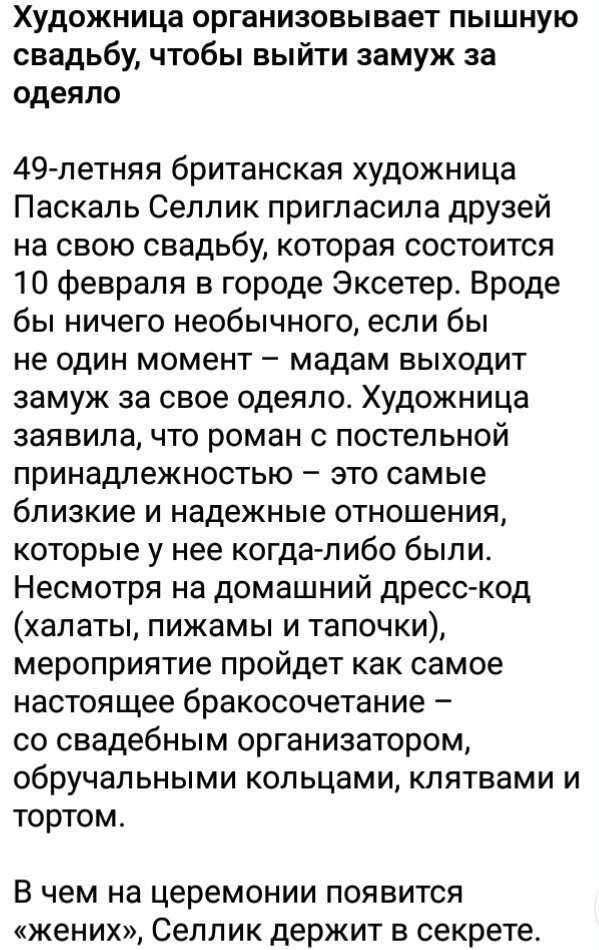 Художница организовывает пышную свадьбу, чтобы выйти замуж за одеяло

49-летняя британская художница Паскаль Селлик пригласила друзей на свою свадьбу, которая состоится 10 февраля в городе Эксетер. Вроде бы ничего необычного, если бы не один момент – мадам выходит замуж за свое одеяло. Художница заявила, что роман с постельной принадлежностью – это самые близкие и надежные отношения, которые у нее когда-либо были. Несмотря на домашний дресс-код (халаты, пижамы и тапочки), мероприятие пройдет как самое настоящее бракосочетание – со свадебным организатором, обручальными кольцами, клятвами и тортом.

В чем на церемонии появится «жених», Селлик держит в секрете.